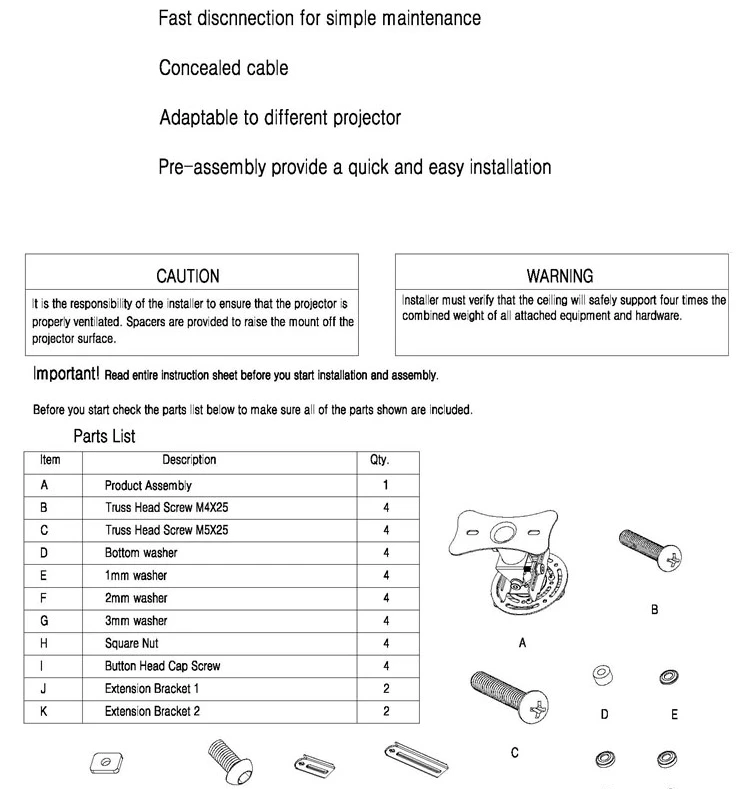 Fast discnnection for simple maintenance

Concealed cable

Adaptable to different projector

Pre-assembly provide a quick and easy installation

CAUTION

It is the responsibility of the installer to ensure that the projector is properly ventilated. Spacers are provided to raise the mount off the projector surface.

WARNING

Installer must verify that the ceiling will safely support four times the combined weight of all attached equipment and hardware.

Important! Read entire instruction sheet before you start installation and assembly.

Before you start check the parts list below to make sure all of the parts shown are included.

Parts List

| Item | Description | Qty. |
|---|---|---|
| A | Product Assembly | 1 |
| B | Truss Head Screw M4X25 | 4 |
| C | Truss Head Screw M5X25 | 4 |
| D | Bottom washer | 4 |
| E | 1mm washer | 4 |
| F | 2mm washer | 4 |
| G | 3mm washer | 4 |
| H | Square Nut | 4 |
| I | Button Head Cap Screw | 4 |
| J | Extension Bracket 1 | 2 |
| K | Extension Bracket 2 | 2 |

A

B

C

D

E